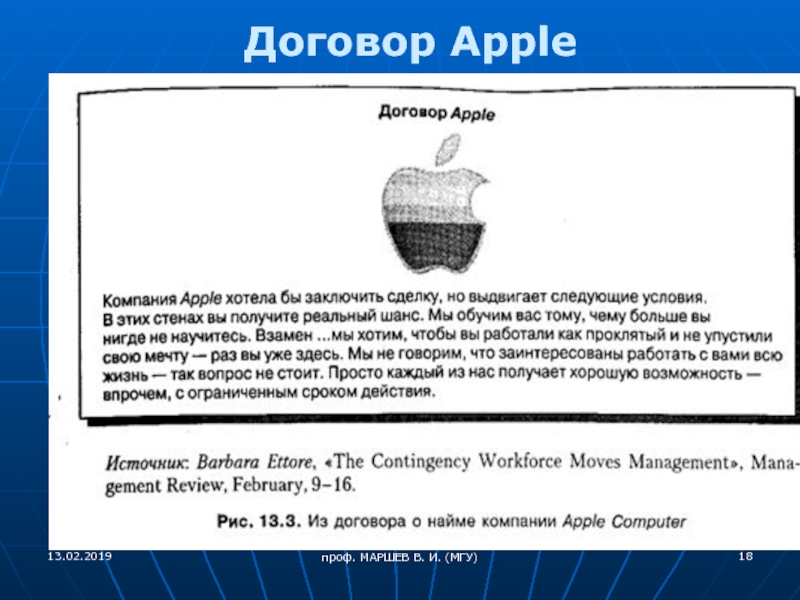 Договор Apple

Договор Apple

Компания Apple хотела бы заключить сделку, но выдвигает следующие условия. В этих стенах вы получите реальный шанс. Мы обучим вас тому, чему больше вы нигде не научитесь. Взамен ...мы хотим, чтобы вы работали как проклятый и не упустили свою мечту — раз вы уже здесь. Мы не говорим, что заинтересованы работать с вами всю жизнь — так вопрос не стоит. Просто каждый из нас получает хорошую возможность — впрочем, с ограниченным сроком действия.

Источник: Barbara Ettore, «The Contingency Workforce Moves Management», Management Review, February, 9–16.

Рис. 13.3. Из договора о найме компании Apple Computer

13.02.2019

проф. МАРШЕВ В. И. (МГУ)

18